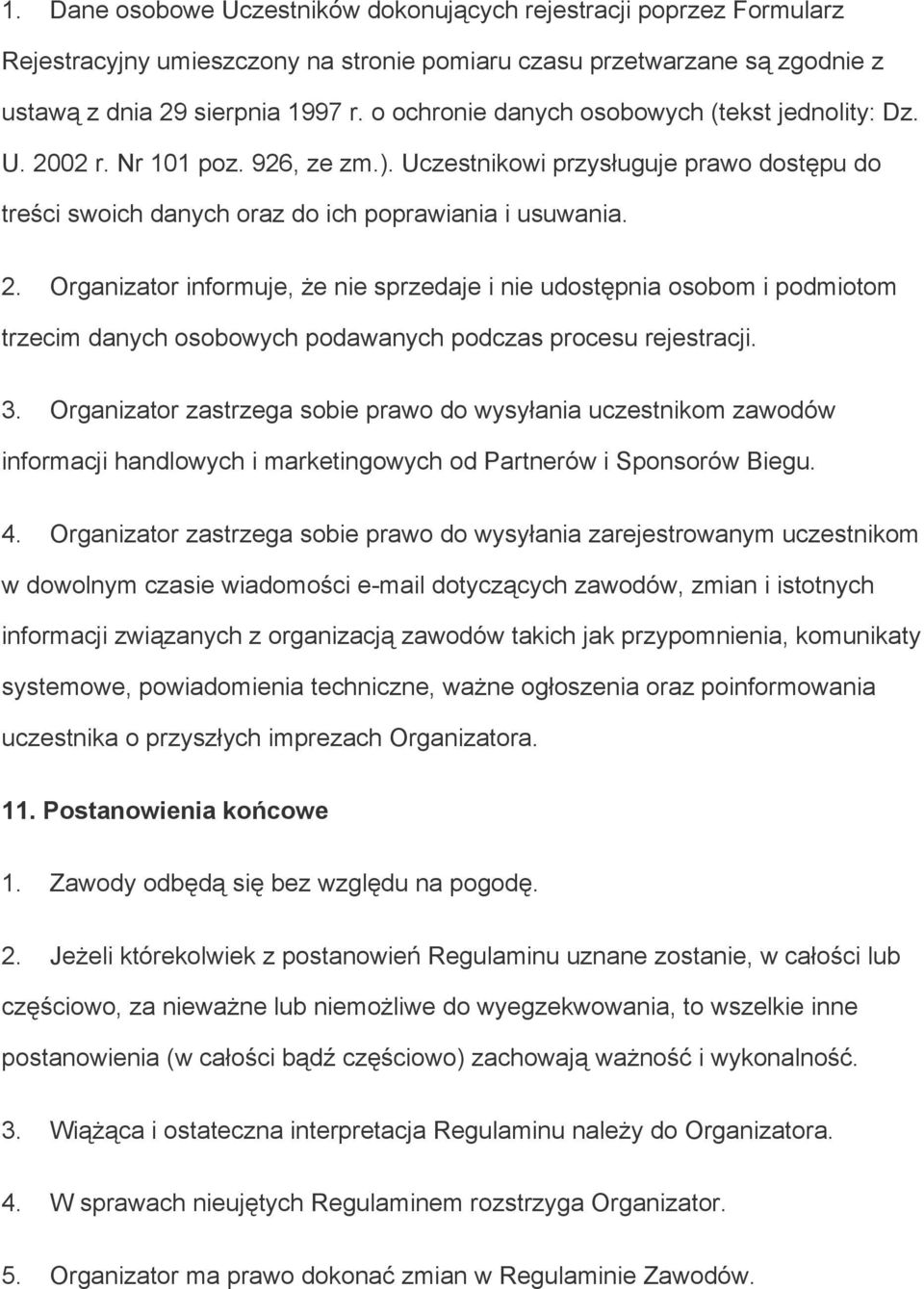 1. Dane osobowe Uczestników dokonujących rejestracji poprzez Formularz Rejestracyjny umieszczony na stronie pomiaru czasu przetwarzane są zgodnie z ustawą z dnia 29 sierpnia 1997 r. o ochronie danych osobowych (tekst jednolity: Dz. U. 2002 r. Nr 101 poz. 926, ze zm.). Uczestnikowi przysługuje prawo dostępu do treści swoich danych oraz do ich poprawiania i usuwania.

2. Organizator informuje, że nie sprzedaje i nie udostępnia osobom i podmiotom trzecim danych osobowych podawanych podczas procesu rejestracji.

3. Organizator zastrzega sobie prawo do wysyłania uczestnikom zawodów informacji handlowych i marketingowych od Partnerów i Sponsorów Biegu.

4. Organizator zastrzega sobie prawo do wysyłania zarejestrowanym uczestnikom w dowolnym czasie wiadomości e-mail dotyczących zawodów, zmian i istotnych informacji związanych z organizacją zawodów takich jak przypomnienia, komunikaty systemowe, powiadomienia techniczne, ważne ogłoszenia oraz poinformowania uczestnika o przyszłych imprezach Organizatora.

11. Postanowienia końcowe

1. Zawody odbędą się bez względu na pogodę.

2. Jeżeli którekolwiek z postanowień Regulaminu uznane zostanie, w całości lub częściowo, za nieważne lub niemożliwe do wyegzekwowania, to wszelkie inne postanowienia (w całości bądź częściowo) zachowają ważność i wykonalność.

3. Wiążąca i ostateczna interpretacja Regulaminu należy do Organizatora.

4. W sprawach nieujętych Regulaminem rozstrzyga Organizator.

5. Organizator ma prawo dokonać zmian w Regulaminie Zawodów.